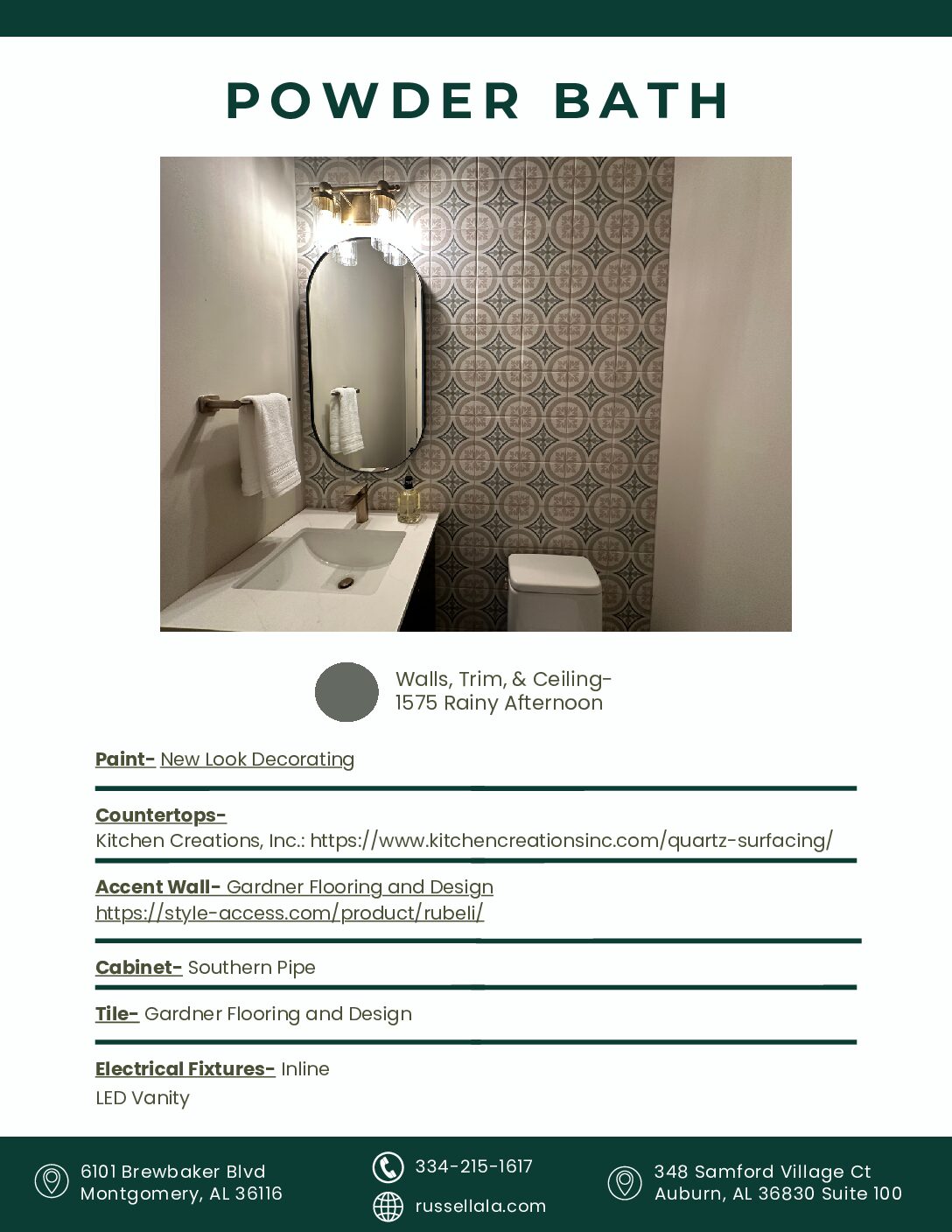 POWDER BATH

Walls, Trim, & Ceiling-
1575 Rainy Afternoon

Paint- New Look Decorating

Countertops-
Kitchen Creations, Inc.: https://www.kitchencreationsinc.com/quartz-surfacing/

Accent Wall- Gardner Flooring and Design
https://style-access.com/product/rubeli/

Cabinet- Southern Pipe

Tile- Gardner Flooring and Design

Electrical Fixtures- Inline
LED Vanity

6101 Brewbaker Blvd
Montgomery, AL 36116

334-215-1617

russellala.com

348 Samford Village Ct
Auburn, AL 36830 Suite 100